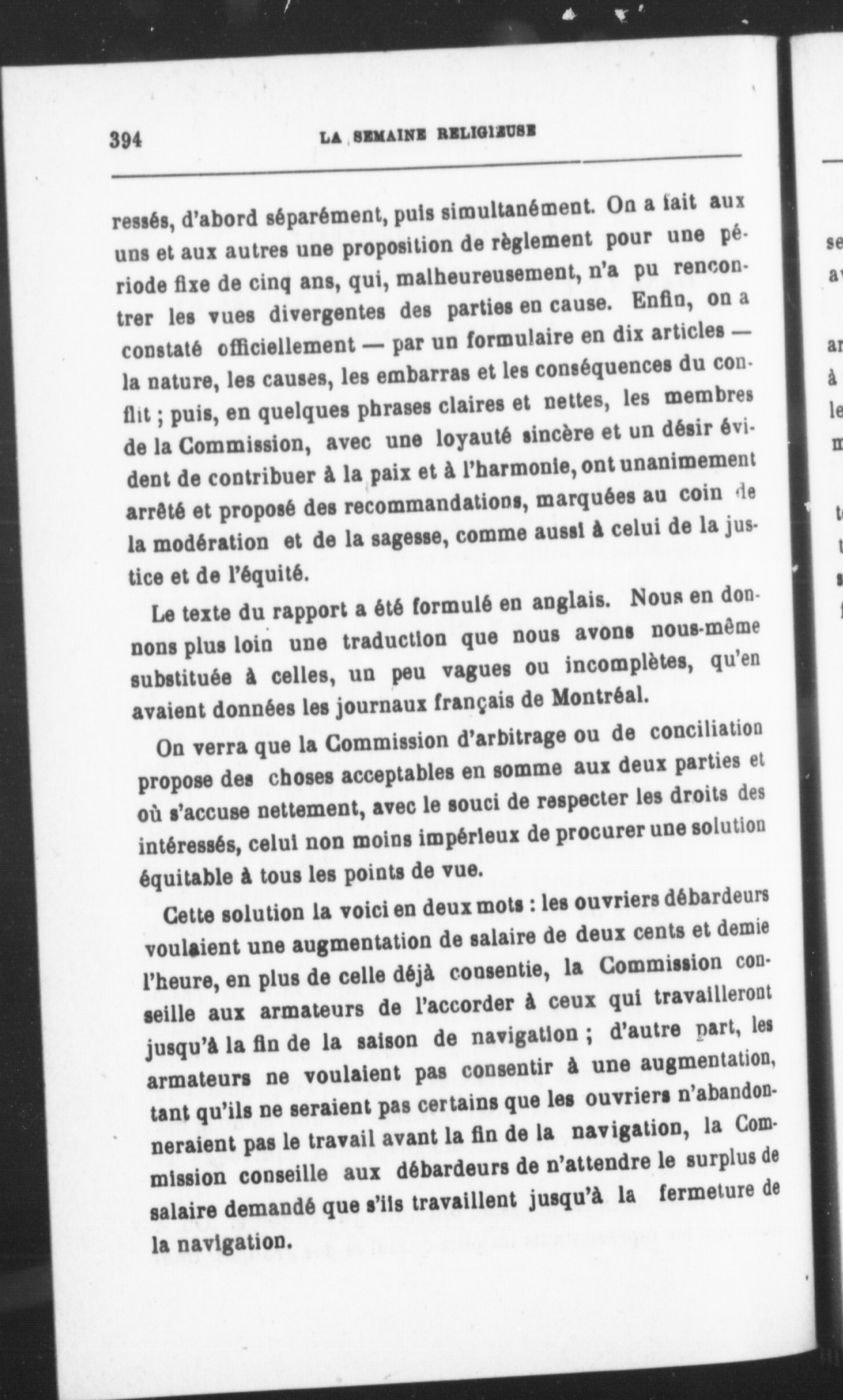 394 LA SEMAINE RELIGIEUSE

ressés, d'abord séparément, puis simultanément. On a fait aux uns et aux autres une proposition de règlement pour une période fixe de cinq ans, qui, malheureusement, n'a pu rencontrer les vues divergentes des parties en cause. Enfin, on a constaté officiellement — par un formulaire en dix articles — la nature, les causes, les embarras et les conséquences du conflit ; puis, en quelques phrases claires et nettes, les membres de la Commission, avec une loyauté sincère et un désir évident de contribuer à la paix et à l'harmonie, ont unanimement arrêté et proposé des recommandations, marquées au coin de la modération et de la sagesse, comme aussi à celui de la justice et de l'équité.

Le texte du rapport a été formulé en anglais. Nous en donnons plus loin une traduction que nous avons nous-même substituée à celles, un peu vagues ou incomplètes, qu'en avaient données les journaux français de Montréal.

On verra que la Commission d'arbitrage ou de conciliation propose des choses acceptables en somme aux deux parties et où s'accuse nettement, avec le souci de respecter les droits des intéressés, celui non moins impérieux de procurer une solution équitable à tous les points de vue.

Cette solution la voici en deux mots : les ouvriers débardeurs voulaient une augmentation de salaire de deux cents et demie l'heure, en plus de celle déjà consentie, la Commission conseille aux armateurs de l'accorder à ceux qui travailleront jusqu'à la fin de la saison de navigation ; d'autre part, les armateurs ne voulaient pas consentir à une augmentation, tant qu'ils ne seraient pas certains que les ouvriers n'abandonneraient pas le travail avant la fin de la navigation, la Commission conseille aux débardeurs de n'attendre le surplus de salaire demandé que s'ils travaillent jusqu'à la fermeture de la navigation.